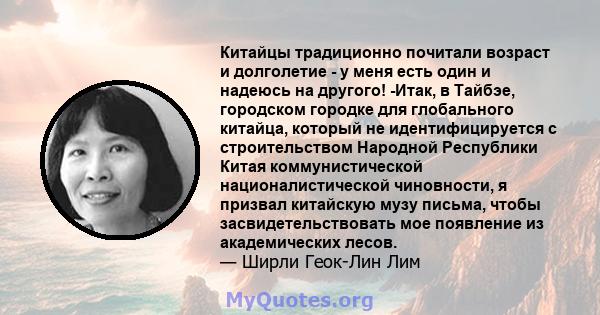 Китайцы традиционно почитали возраст и долголетие - у меня есть один и надеюсь на другого! -Итак, в Тайбэе, городском городке для глобального китайца, который не идентифицируется с строительством Народной Республики Китая коммунистической националистической чиновности, я призвал китайскую музу письма, чтобы засвидетельствовать мое появление из академических лесов.
— Ширли Геок-Лин Лим

MyQuotes.org